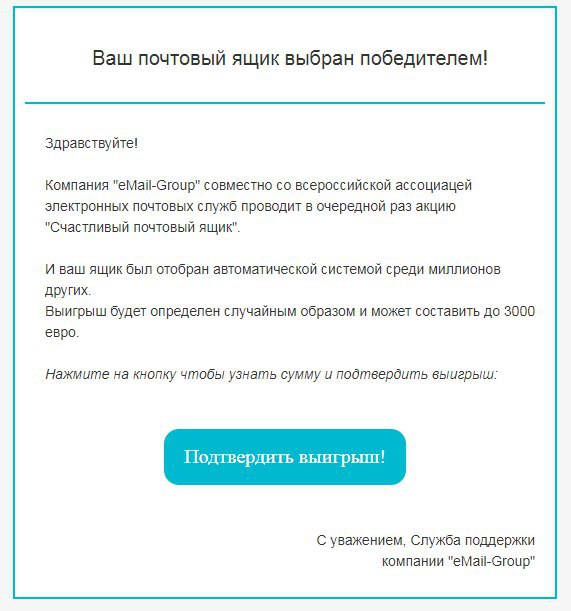 Ваш почтовый ящик выбран победителем!

Здравствуйте!

Компания "eMail-Group" совместно со всероссийской ассоциацей электронных почтовых служб проводит в очередной раз акцию "Счастливый почтовый ящик".

И ваш ящик был отобран автоматической системой среди миллионов других.
Выигрыш будет определен случайным образом и может составить до 3000 евро.

Нажмите на кнопку чтобы узнать сумму и подтвердить выигрыш:

Подтвердить выигрыш!

С уважением, Служба поддержки компании "eMail-Group"